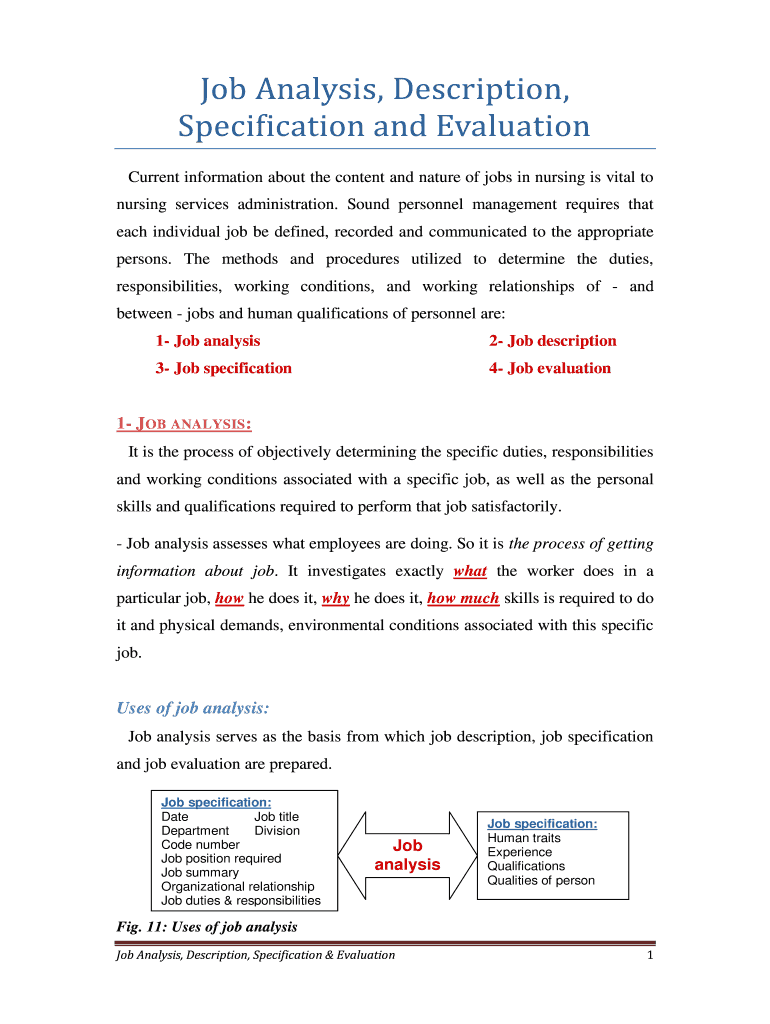 Job Analysis, Description, Specification and Evaluation

Current information about the content and nature of jobs in nursing is vital to nursing services administration. Sound personnel management requires that each individual job be defined, recorded and communicated to the appropriate persons. The methods and procedures utilized to determine the duties, responsibilities, working conditions, and working relationships of - and between - jobs and human qualifications of personnel are:

1- Job analysis
2- Job description
3- Job specification
4- Job evaluation

1- JOB ANALYSIS:

It is the process of objectively determining the specific duties, responsibilities and working conditions associated with a specific job, as well as the personal skills and qualifications required to perform that job satisfactorily.

- Job analysis assesses what employees are doing. So it is the process of getting information about job. It investigates exactly what the worker does in a particular job, how he does it, why he does it, how much skills is required to do it and physical demands, environmental conditions associated with this specific job.

Uses of job analysis:

Job analysis serves as the basis from which job description, job specification and job evaluation are prepared.

Job specification:
Date Job title
Department Division
Code number
Job position required
Job summary
Organizational relationship
Job duties & responsibilities

Job analysis

Job specification:
Human traits
Experience
Qualifications
Qualities of person

Fig. 11: Uses of job analysis

Job Analysis, Description, Specification & Evaluation 1